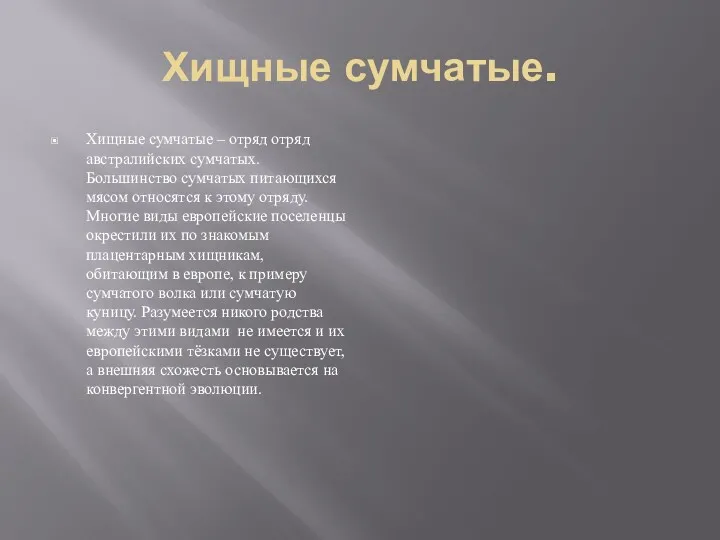 Хищные сумчатые.

Хищные сумчатые – отряд отряд австралийских сумчатых. Большинство сумчатых питающихся мясом относятся к этому отряду. Многие виды европейские поселенцы окрестили их по знакомым плацентарным хищникам, обитающим в европе, к примеру сумчатого волка или сумчатую куницу. Разумеется никого родства между этими видами не имеется и их европейскими тёзками не существует, а внешняя схожесть основывается на конвергентной эволюции.